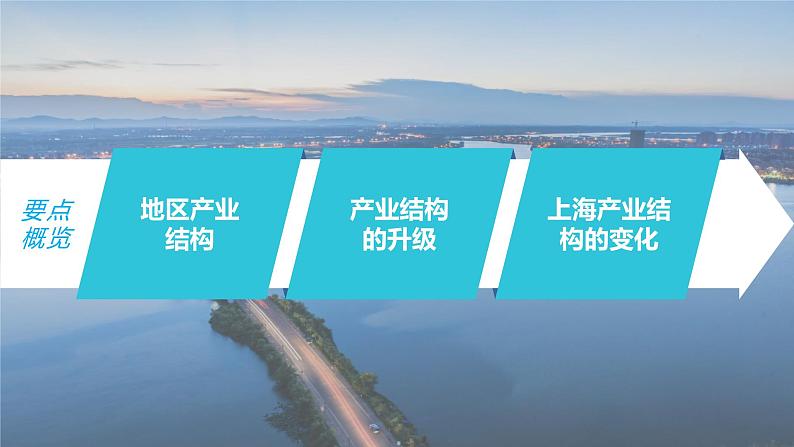 要点概览

地区产业结构

产业结构的升级

上海产业结构的变化